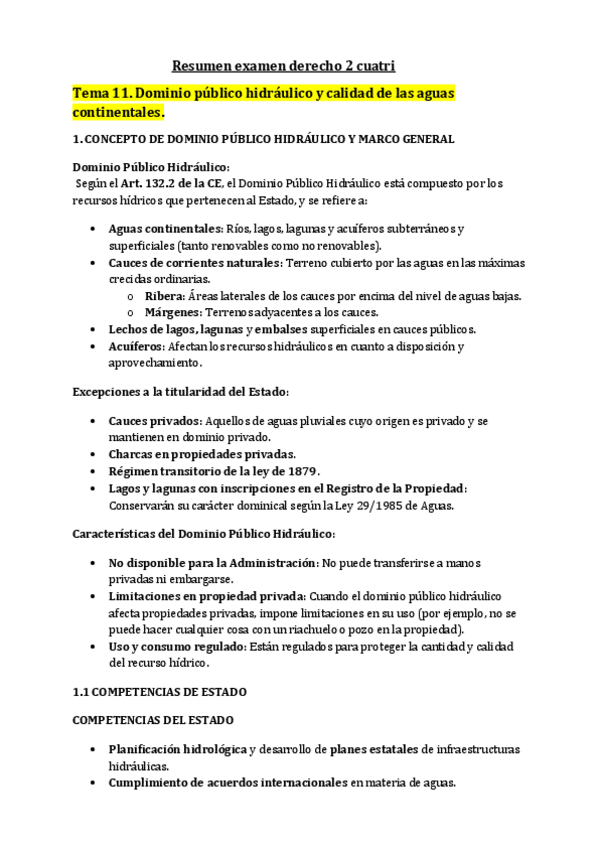 Resumen examen derecho 2 cuatri

Tema 11. Dominio público hidráulico y calidad de las aguas continentales.

1. CONCEPTO DE DOMINIO PÚBLICO HIDRÁULICO Y MARCO GENERAL

Dominio Público Hidráulico:
Según el Art. 132.2 de la CE, el Dominio Público Hidráulico está compuesto por los recursos hídricos que pertenecen al Estado, y se refiere a:

• Aguas continentales: Ríos, lagos, lagunas y acuíferos subterráneos y superficiales (tanto renovables como no renovables).
• Cauces de corrientes naturales: Terreno cubierto por las aguas en las máximas crecidas ordinarias.
 o Ribera: Áreas laterales de los cauces por encima del nivel de aguas bajas.
 o Márgenes: Terrenos adyacentes a los cauces.
• Lechos de lagos, lagunas y embalses superficiales en cauces públicos.
• Acuíferos: Afectan los recursos hidráulicos en cuanto a disposición y aprovechamiento.

Excepciones a la titularidad del Estado:

• Cauces privados: Aquellos de aguas pluviales cuyo origen es privado y se mantienen en dominio privado.
• Charcas en propiedades privadas.
• Régimen transitorio de la ley de 1879.
• Lagos y lagunas con inscripciones en el Registro de la Propiedad: Conservarán su carácter dominical según la Ley 29/1985 de Aguas.

Características del Dominio Público Hidráulico:

• No disponible para la Administración: No puede transferirse a manos privadas ni embargarse.
• Limitaciones en propiedad privada: Cuando el dominio público hidráulico afecta propiedades privadas, impone limitaciones en su uso (por ejemplo, no se puede hacer cualquier cosa con un riachuelo o pozo en la propiedad).
• Uso y consumo regulado: Están regulados para proteger la cantidad y calidad del recurso hídrico.

1.1 COMPETENCIAS DE ESTADO

COMPETENCIAS DEL ESTADO

• Planificación hidrológica y desarrollo de planes estatales de infraestructuras hidráulicas.
• Cumplimiento de acuerdos internacionales en materia de aguas.